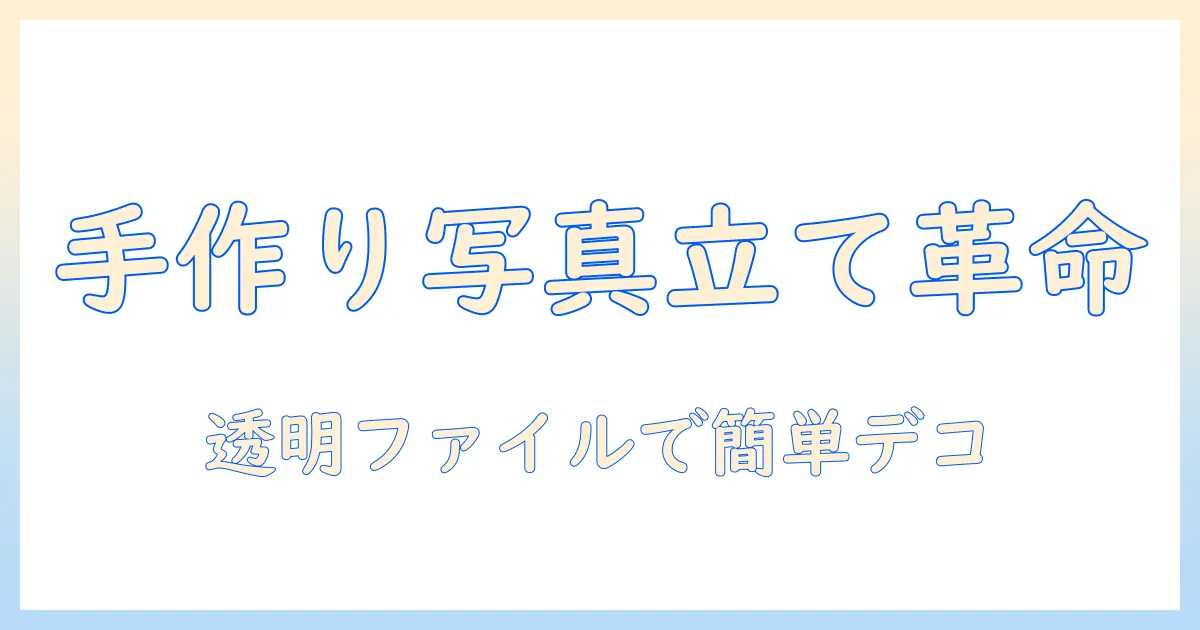 手作り写真立て革命

透明ファイルで簡単デコ